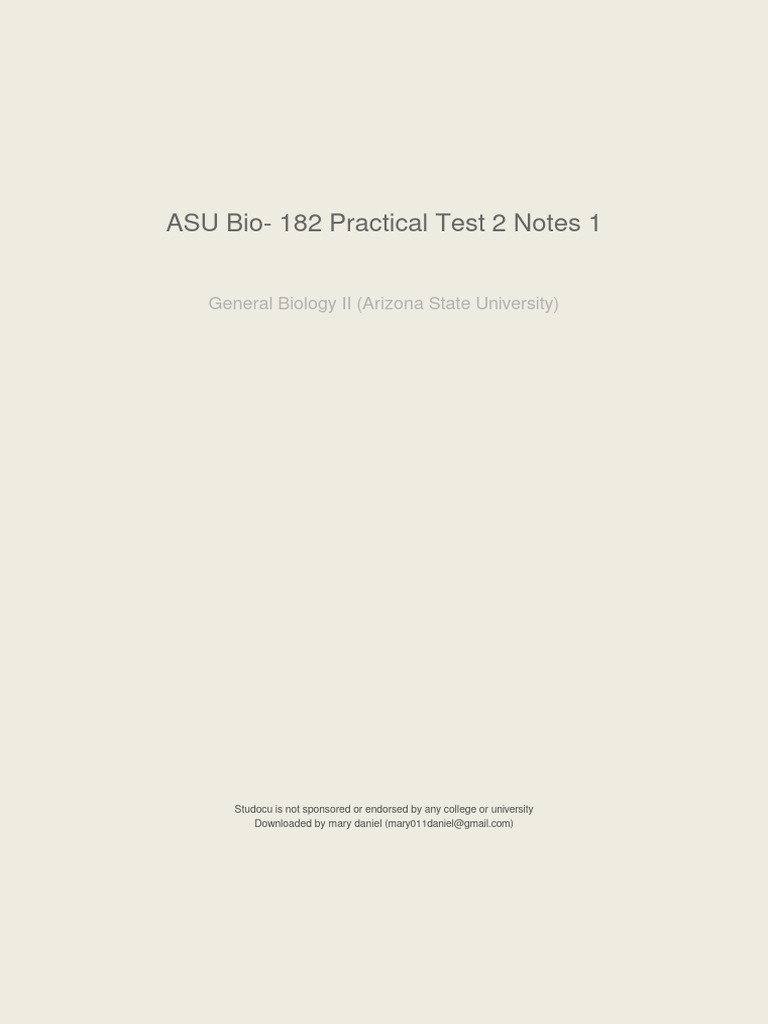 ASU Bio- 182 Practical Test 2 Notes 1

General Biology II (Arizona State University)

Studocu is not sponsored or endorsed by any college or university
Downloaded by mary daniel (mary011daniel@gmail.com)